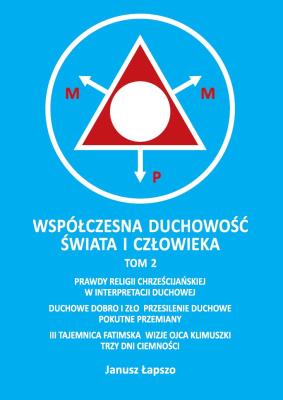 M M P

WSPÓŁCZESNA DUCHOWOŚĆ ŚWIATA I CZŁOWIEKA

TOM 2

PRAWDY RELIGII CHRZEŚCIJAŃSKIEJ W INTERPRETACJI DUCHOWEJ

DUCHOWE DOBRO I ZŁO PRZESILENIE DUCHOWE POKUTNE PRZEMIANY

III TAJEMNICA FATIMSKA WIZJE OJCA KLIMUSZKI TRZY DNI CIEMNOŚCI

Janusz Łapszo